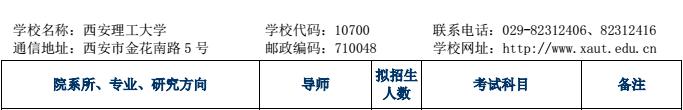 学校名称：西安理工大学　　学校代码：10700　　联系电话：029-82312406、82312416
通信地址：西安市金花南路 5 号　　邮政编码：710048　　学校网址：http://www.xaut.edu.cn

| 院系所、专业、研究方向 | 导师 | 拟招生人数 | 考试科目 | 备注 |
|---|---|---|---|---|